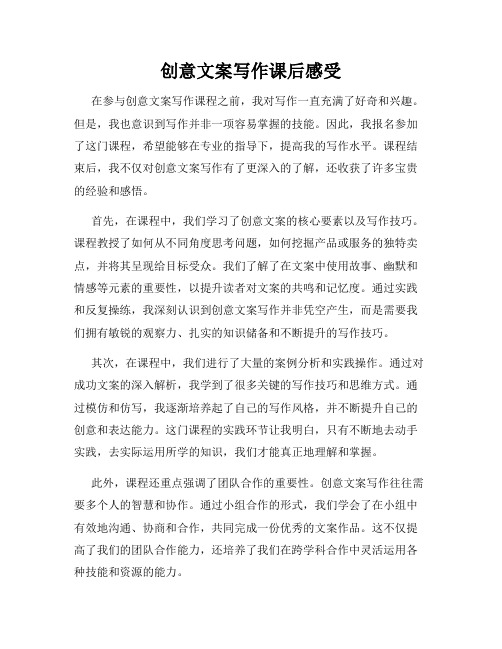 创意文案写作课后感受

在参与创意文案写作课程之前，我对写作一直充满了好奇和兴趣。但是，我也意识到写作并非一项容易掌握的技能。因此，我报名参加了这门课程，希望能够在专业的指导下，提高我的写作水平。课程结束后，我不仅对创意文案写作有了更深入的了解，还收获了许多宝贵的经验和感悟。

首先，在课程中，我们学习了创意文案的核心要素以及写作技巧。课程教授了如何从不同角度思考问题，如何挖掘产品或服务的独特卖点，并将其呈现给目标受众。我们了解了在文案中使用故事、幽默和情感等元素的重要性，以提升读者对文案的共鸣和记忆度。通过实践和反复操练，我深刻认识到创意文案写作并非凭空产生，而是需要我们拥有敏锐的观察力、扎实的知识储备和不断提升的写作技巧。

其次，在课程中，我们进行了大量的案例分析和实践操作。通过对成功文案的深入解析，我学到了很多关键的写作技巧和思维方式。通过模仿和仿写，我逐渐培养起了自己的写作风格，并不断提升自己的创意和表达能力。这门课程的实践环节让我明白，只有不断地去动手实践，去实际运用所学的知识，我们才能真正地理解和掌握。

此外，课程还重点强调了团队合作的重要性。创意文案写作往往需要多个人的智慧和协作。通过小组合作的形式，我们学会了在小组中有效地沟通、协商和合作，共同完成一份优秀的文案作品。这不仅提高了我们的团队合作能力，还培养了我们在跨学科合作中灵活运用各种技能和资源的能力。